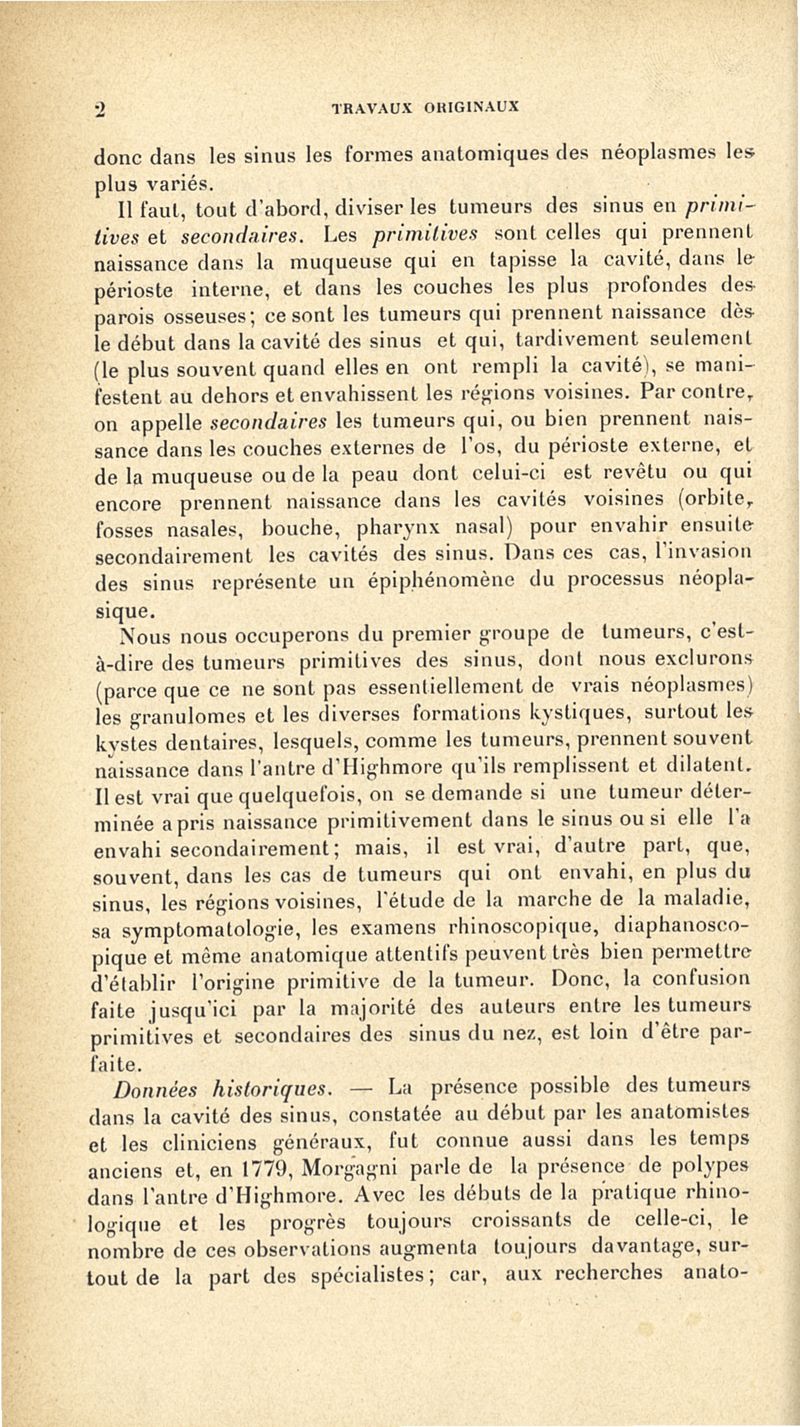 2 TRAVAUX ORIGINAUX

donc dans les sinus les formes anatomiques des néoplasmes les plus variés.

Il faut, tout d'abord, diviser les tumeurs des sinus en primitives et secondaires. Les primitives sont celles qui prennent naissance dans la muqueuse qui en tapisse la cavité, dans le périoste interne, et dans les couches les plus profondes des parois osseuses; ce sont les tumeurs qui prennent naissance dès le début dans la cavité des sinus et qui, tardivement seulement (le plus souvent quand elles en ont rempli la cavité), se manifestent au dehors et envahissent les régions voisines. Par contre, on appelle secondaires les tumeurs qui, ou bien prennent naissance dans les couches externes de l'os, du périoste externe, et de la muqueuse ou de la peau dont celui-ci est revêtu ou qui encore prennent naissance dans les cavités voisines (orbite, fosses nasales, bouche, pharynx nasal) pour envahir ensuite secondairement les cavités des sinus. Dans ces cas, l'invasion des sinus représente un épiphénomène du processus néoplasique.

Nous nous occuperons du premier groupe de tumeurs, c'est-à-dire des tumeurs primitives des sinus, dont nous exclurons (parce que ce ne sont pas essentiellement de vrais néoplasmes) les granulomes et les diverses formations kystiques, surtout les kystes dentaires, lesquels, comme les tumeurs, prennent souvent naissance dans l'antre d'Highmore qu'ils remplissent et dilatent. Il est vrai que quelquefois, on se demande si une tumeur déterminée a pris naissance primitivement dans le sinus ou si elle l'a envahi secondairement; mais, il est vrai, d'autre part, que, souvent, dans les cas de tumeurs qui ont envahi, en plus du sinus, les régions voisines, l'étude de la marche de la maladie, sa symptomatologie, les examens rhinoscopique, diaphanoscopique et même anatomique attentifs peuvent très bien permettre d'établir l'origine primitive de la tumeur. Donc, la confusion faite jusqu'ici par la majorité des auteurs entre les tumeurs primitives et secondaires des sinus du nez, est loin d'être parfaite.

Données historiques. — La présence possible des tumeurs dans la cavité des sinus, constatée au début par les anatomistes et les cliniciens généraux, fut connue aussi dans les temps anciens et, en 1779, Morgagni parle de la présence de polypes dans l'antre d'Highmore. Avec les débuts de la pratique rhinologique et les progrès toujours croissants de celle-ci, le nombre de ces observations augmenta toujours davantage, surtout de la part des spécialistes; car, aux recherches anato-